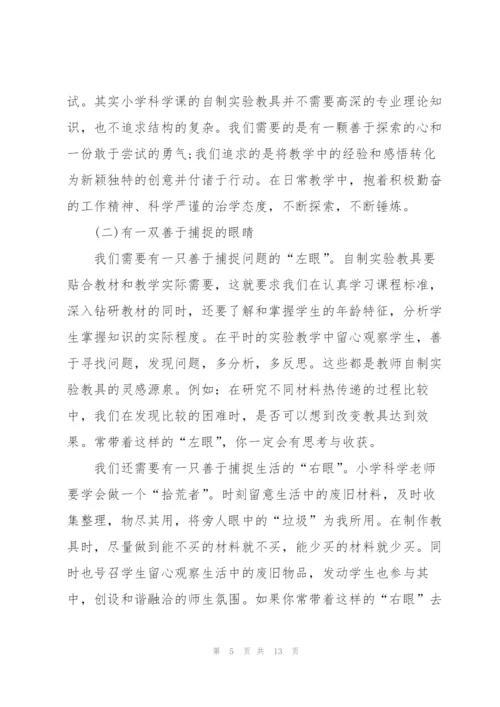 试。其实小学科学课的自制实验教具并不需要高深的专业理论知识，也不追求结构的复杂。我们需要的是有一颗善于探索的心和一份敢于尝试的勇气;我们追求的是将教学中的经验和感悟转化为新颖独特的创意并付诸于行动。在日常教学中，抱着积极勤奋的工作精神、科学严谨的治学态度，不断探索，不断锤炼。

(二)有一双善于捕捉的眼睛

我们需要有一只善于捕捉问题的“左眼”。自制实验教具要贴合教材和教学实际需要，这就要求我们在认真学习课程标准，深入钻研教材的同时，还要了解和掌握学生的年龄特征，分析学生掌握知识的实际程度。在平时的实验教学中留心观察学生，善于寻找问题，发现问题，多分析，多反思。这些都是教师自制实验教具的灵感源泉。例如：在研究不同材料热传递的过程比较中，我们在发现比较的困难时，是否可以想到改变教具达到效果。常带着这样的“左眼”，你一定会有思考与收获。

我们还需要有一只善于捕捉生活的“右眼”。小学科学老师要学会做一个“拾荒者”。时刻留意生活中的废旧材料，及时收集整理，物尽其用，将旁人眼中的“垃圾”为我所用。在制作教具时，尽量做到能不买的材料就不买，能少买的材料就少买。同时也号召学生留心观察生活中的废旧物品，发动学生也参与其中，创设和谐融洽的师生氛围。如果你常带着这样的“右眼”去

第 5 页 共 13 页